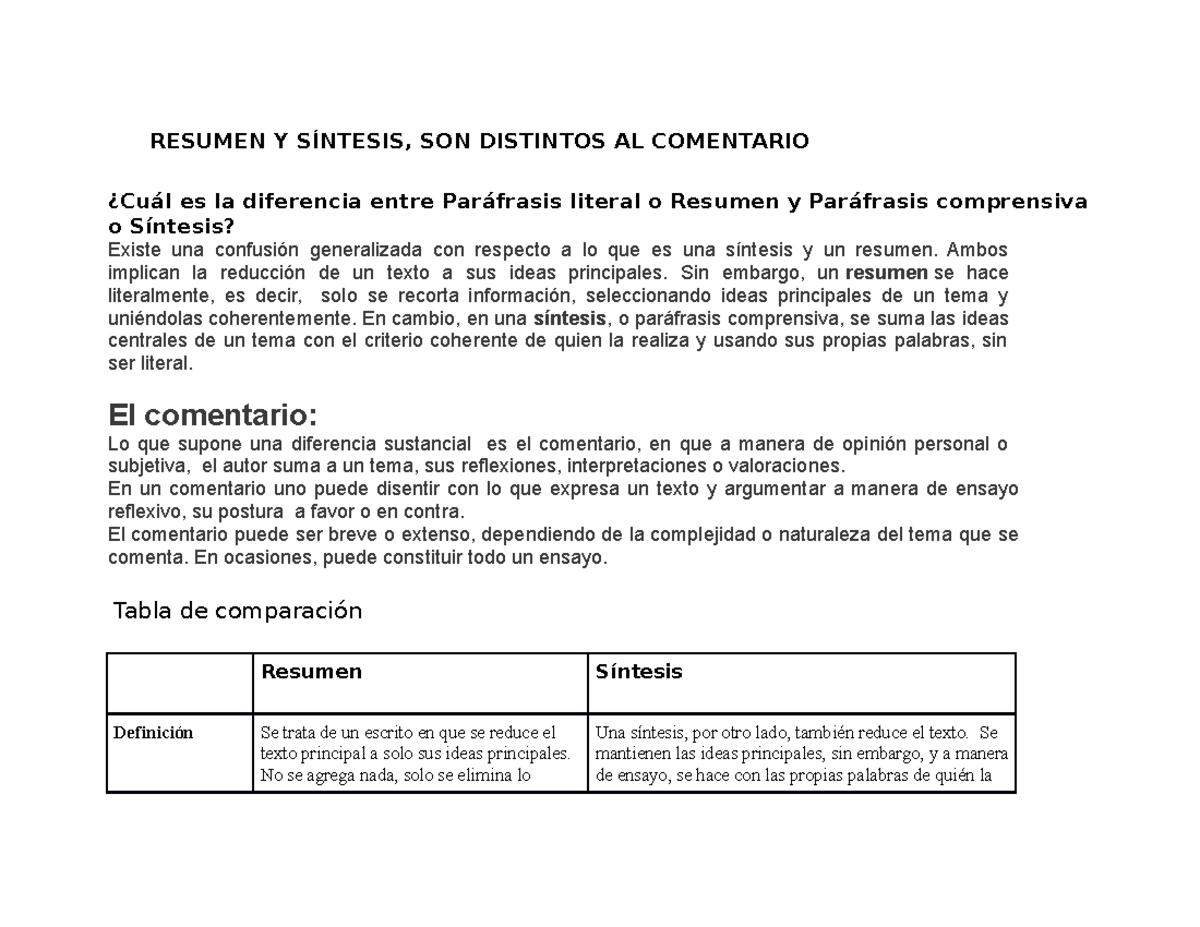 RESUMEN Y SÍNTESIS, SON DISTINTOS AL COMENTARIO

¿Cuál es la diferencia entre Paráfrasis literal o Resumen y Paráfrasis comprensiva o Síntesis?
Existe una confusión generalizada con respecto a lo que es una síntesis y un resumen. Ambos implican la reducción de un texto a sus ideas principales. Sin embargo, un resumen se hace literalmente, es decir, solo se recorta información, seleccionando ideas principales de un tema y uniéndolas coherentemente. En cambio, en una síntesis, o paráfrasis comprensiva, se suma las ideas centrales de un tema con el criterio coherente de quien la realiza y usando sus propias palabras, sin ser literal.

El comentario:
Lo que supone una diferencia sustancial es el comentario, en que a manera de opinión personal o subjetiva, el autor suma a un tema, sus reflexiones, interpretaciones o valoraciones.
En un comentario uno puede disentir con lo que expresa un texto y argumentar a manera de ensayo reflexivo, su postura a favor o en contra.
El comentario puede ser breve o extenso, dependiendo de la complejidad o naturaleza del tema que se comenta. En ocasiones, puede constituir todo un ensayo.

Tabla de comparación

| | Resumen | Síntesis |
|---|---|---|
| Definición | Se trata de un escrito en que se reduce el texto principal a solo sus ideas principales. No se agrega nada, solo se elimina lo | Una síntesis, por otro lado, también reduce el texto. Se mantienen las ideas principales, sin embargo, y a manera de ensayo, se hace con las propias palabras de quién la |